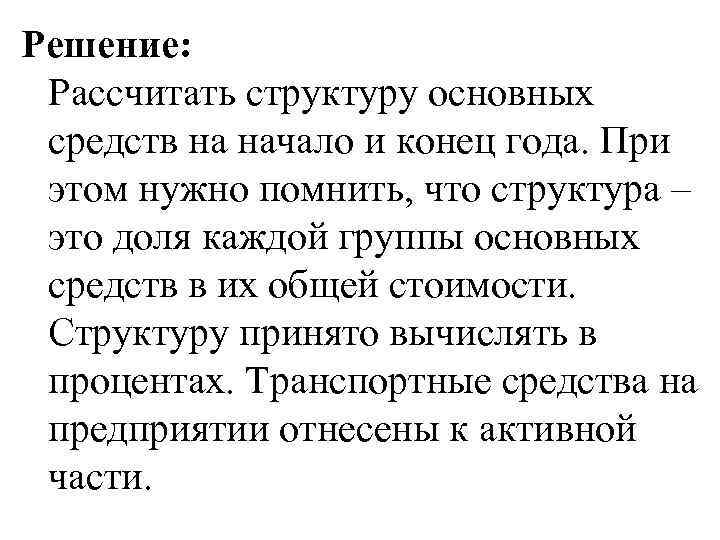 Решение:

Рассчитать структуру основных средств на начало и конец года. При этом нужно помнить, что структура – это доля каждой группы основных средств в их общей стоимости. Структуру принято вычислять в процентах. Транспортные средства на предприятии отнесены к активной части.